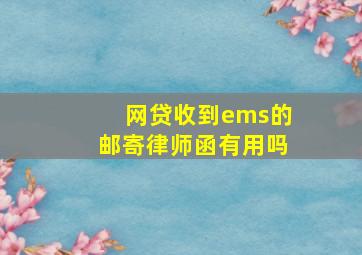 网贷收到ems的邮寄律师函有用吗